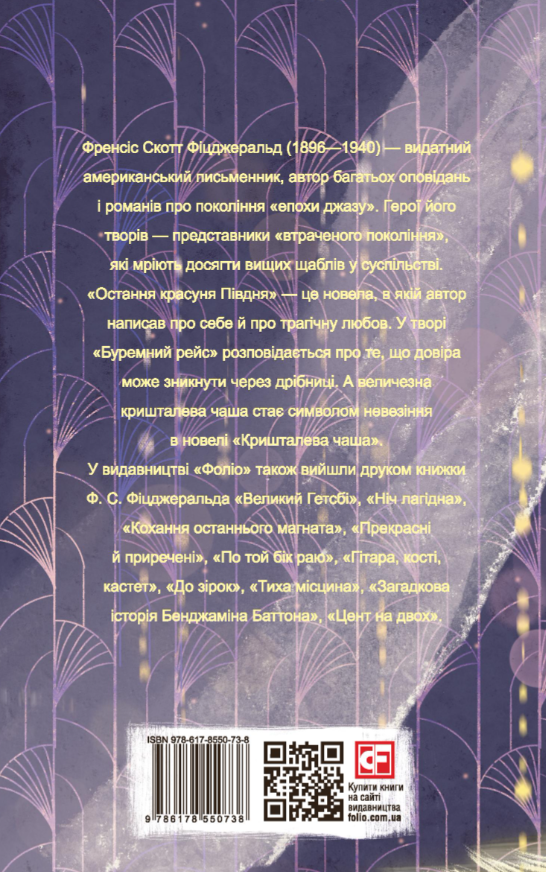 Френсіс Скотт Фіцджеральд (1896—1940) — видатний американський письменник, автор багатьох оповідань і романів про покоління «епохи джазу». Герої його творів — представники «втраченого покоління», які мріють досягти вищих щаблів у суспільстві. «Остання красуня Півдня» — це новела, в якій автор написав про себе й про трагічну любов. У творі «Буремний рейс» розповідається про те, що довіра може зникнути через дрібниці. А величезна кришталева чаша стає символом невезіння в новелі «Кришталева чаша».

У видавництві «Фоліо» також вийшли друком книжки Ф. С. Фіцджеральда «Великий Гетсбі», «Ніч лагідна», «Кохання останнього магната», «Прекрасні й приречені», «По той бік раю», «Гітара, кості, кастет», «До зірок», «Тиха місцина», «Загадкова історія Бенджаміна Баттона», «Цент на двох».

ISBN 978-617-8550-73-8

9 786178 550738

Купити книги на сайті видавництва folio.com.ua